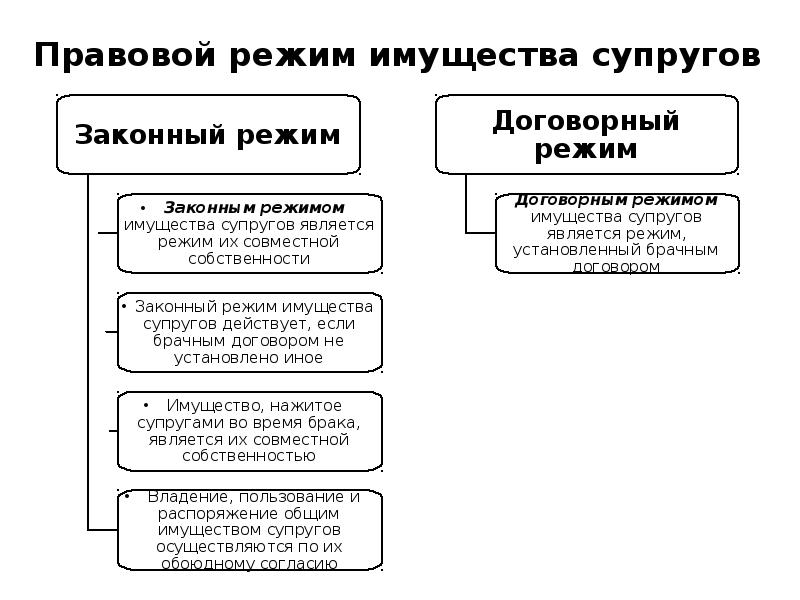 Правовой режим имущества супругов

Законный режим

• Законным режимом имущества супругов является режим их совместной собственности

• Законный режим имущества супругов действует, если брачным договором не установлено иное

• Имущество, нажитое супругами во время брака, является их совместной собственностью

• Владение, пользование и распоряжение общим имуществом супругов осуществляются по их обоюдному согласию

Договорный режим

Договорным режимом имущества супругов является режим, установленный брачным договором